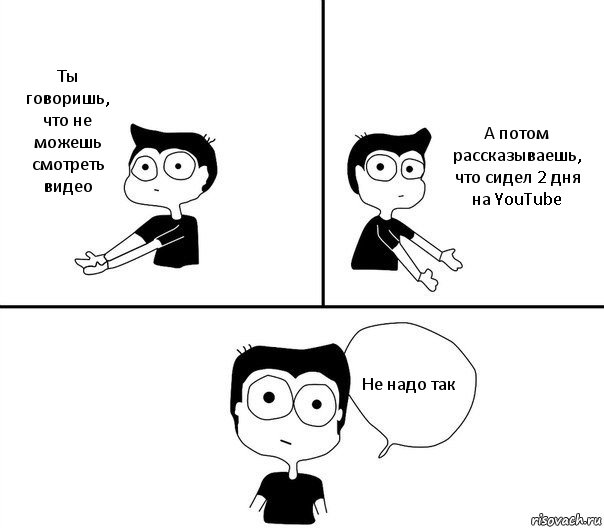 Ты говоришь, что не можешь смотреть видео

А потом рассказываешь, что сидел 2 дня на YouTube

Не надо так

risovach.ru